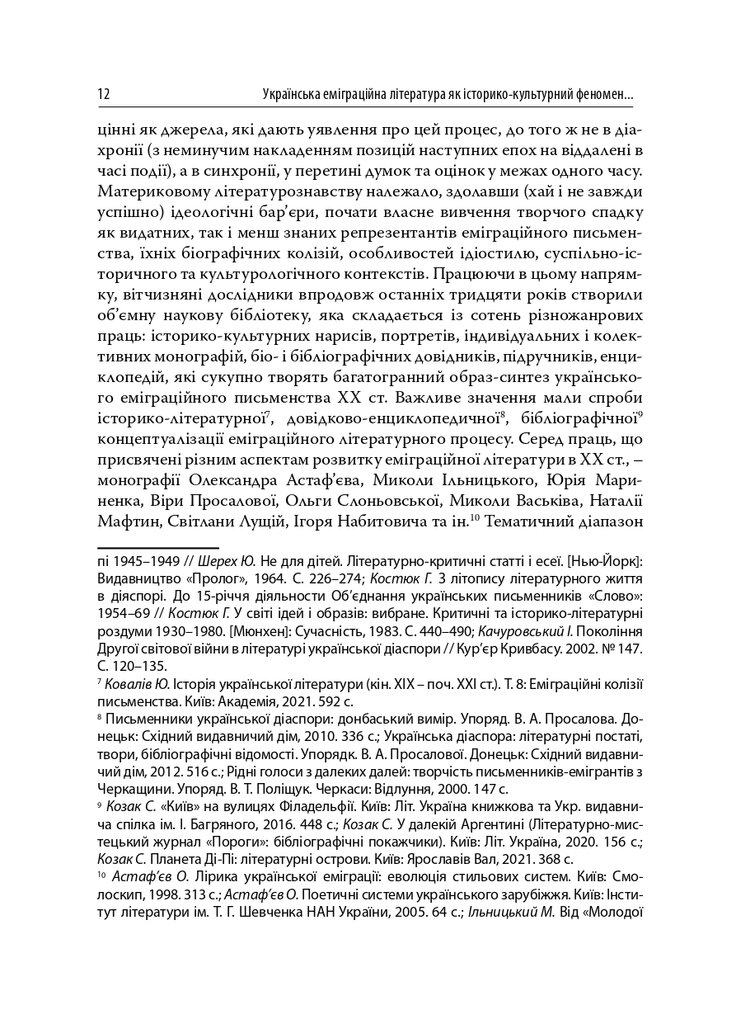 12 Українська еміграційна література як історико-культурний феномен...

цінні як джерела, які дають уявлення про цей процес, до того ж не в діахронії (з неминучим накладенням позицій наступних епох на віддалені в часі події), а в синхронії, у перетині думок та оцінок у межах одного часу. Материковому літературознавству належало, здолавши (хай і не завжди успішно) ідеологічні бар'єри, почати власне вивчення творчого спадку як видатних, так і менш знаних репрезентантів еміграційного письменства, їхніх біографічних колізій, особливостей ідіостилю, суспільно-історичного та культурологічного контекстів. Працюючи в цьому напрямку, вітчизняні дослідники впродовж останніх тридцяти років створили об'ємну наукову бібліотеку, яка складається із сотень різножанрових праць: історико-культурних нарисів, портретів, індивідуальних і колективних монографій, біо- і бібліографічних довідників, підручників, енциклопедій, які сукупно творять багатогранний образ-синтез українського еміграційного письменства ХХ ст. Важливе значення мали спроби історико-літературної$^7$, довідково-енциклопедичної$^8$, бібліографічної$^9$ концептуалізації еміграційного літературного процесу. Серед праць, що присвячені різним аспектам розвитку еміграційної літератури в ХХ ст., – монографії Олександра Астаф'єва, Миколи Ільницького, Юрія Мариненка, Віри Просалової, Ольги Слоньовської, Миколи Васьківа, Наталії Мафтин, Світлани Лущій, Ігоря Набитовича та ін.$^{10}$ Тематичний діапазон

пі 1945–1949 // Шерех Ю. Не для дітей. Літературно-критичні статті і есеї. [Нью-Йорк]: Видавництво «Пролог», 1964. С. 226–274; Костюк Г. З літопису літературного життя в діяспорі. До 15-річчя діяльности Об'єднання українських письменників «Слово»: 1954–69 // Костюк Г. У світі ідей і образів: вибране. Критичні та історико-літературні роздуми 1930–1980. [Мюнхен]: Сучасність, 1983. С. 440–490; Качуровський І. Покоління Другої світової війни в літературі української діаспори // Кур'єр Кривбасу. 2002. № 147. С. 120–135.

$^7$ Ковалів Ю. Історія української літератури (кін. ХІХ – поч. ХХІ ст.). Т. 8: Еміграційні колізії письменства. Київ: Академія, 2021. 592 с.

$^8$ Письменники української діаспори: донбаський вимір. Упоряд. В. А. Просалова. Донецьк: Східний видавничий дім, 2010. 336 с.; Українська діаспора: літературні постаті, твори, бібліографічні відомості. Упорядк. В. А. Просалової. Донецьк: Східний видавничий дім, 2012. 516 с.; Рідні голоси з далеких далей: творчість письменників-емігрантів з Черкащини. Упоряд. В. Т. Поліщук. Черкаси: Відлуння, 2000. 147 с.

$^9$ Козак С. «Київ» на вулицях Філадельфії. Київ: Літ. Україна книжкова та Укр. видавнича спілка ім. І. Багряного, 2016. 448 с.; Козак С. У далекій Аргентині (Літературно-мистецький журнал «Пороги»: бібліографічні покажчики). Київ: Літ. Україна, 2020. 156 с.; Козак С. Планета Ді-Пі: літературні острови. Київ: Ярославів Вал, 2021. 368 с.

$^{10}$ Астаф'єв О. Лірика української еміграції: еволюція стильових систем. Київ: Смолоскип, 1998. 313 с.; Астаф'єв О. Поетичні системи українського зарубіжжя. Київ: Інститут літератури ім. Т. Г. Шевченка НАН України, 2005. 64 с.; Ільницький М. Від «Молодої